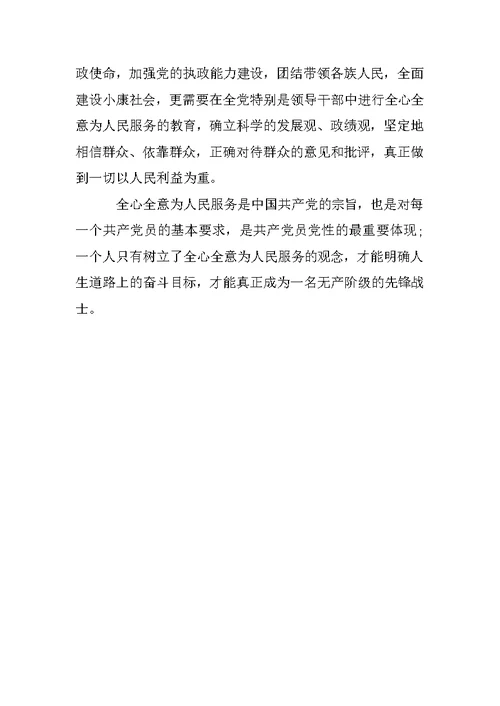 政使命，加强党的执政能力建设，团结带领各族人民，全面建设小康社会，更需要在全党特别是领导干部中进行全心全意为人民服务的教育，确立科学的发展观、政绩观，坚定地相信群众、依靠群众，正确对待群众的意见和批评，真正做到一切以人民利益为重。

全心全意为人民服务是中国共产党的宗旨，也是对每一个共产党员的基本要求，是共产党员党性的最重要体现；一个人只有树立了全心全意为人民服务的观念，才能明确人生道路上的奋斗目标，才能真正成为一名无产阶级的先锋战士。